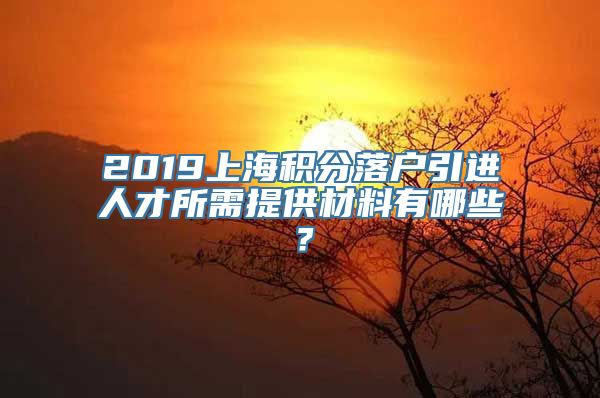 2019上海积分落户引进人才所需提供材料有哪些?